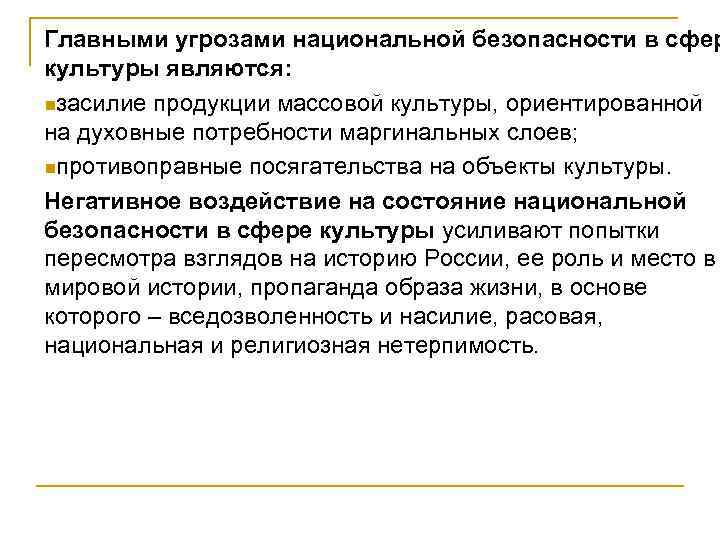 Главными угрозами национальной безопасности в сфер культуры являются:

засилие продукции массовой культуры, ориентированной на духовные потребности маргинальных слоев;

противоправные посягательства на объекты культуры.

Негативное воздействие на состояние национальной безопасности в сфере культуры усиливают попытки пересмотра взглядов на историю России, ее роль и место в мировой истории, пропаганда образа жизни, в основе которого – вседозволенность и насилие, расовая, национальная и религиозная нетерпимость.